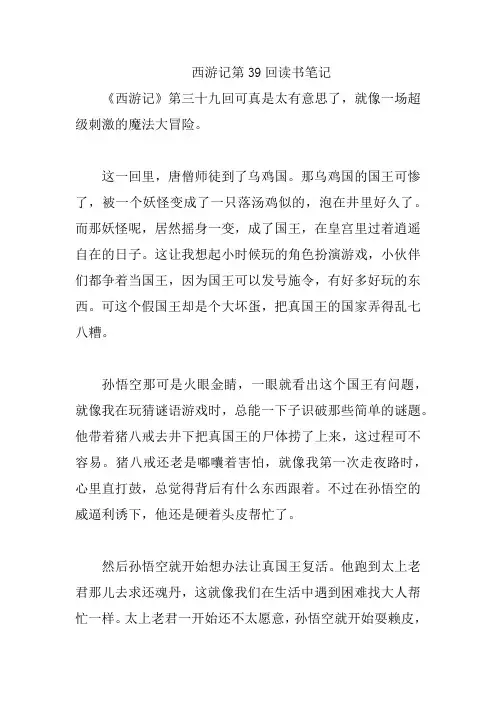 西游记第 39 回读书笔记

《西游记》第三十九回可真是太有意思了，就像一场超级刺激的魔法大冒险。

这一回里，唐僧师徒到了乌鸡国。那乌鸡国的国王可惨了，被一个妖怪变成了一只落汤鸡似的，泡在井里好久了。而那妖怪呢，居然摇身一变，成了国王，在皇宫里过着逍遥自在的日子。这让我想起小时候玩的角色扮演游戏，小伙伴们都争着当国王，因为国王可以发号施令，有好多好玩的东西。可这个假国王却是个大坏蛋，把真国王的国家弄得乱七八糟。

孙悟空那可是火眼金睛，一眼就看出这个国王有问题，就像我在玩猜谜语游戏时，总能一下子识破那些简单的谜题。他带着猪八戒去井下把真国王的尸体捞了上来，这过程可不容易。猪八戒还老是嘟囔着害怕，就像我第一次走夜路时，心里直打鼓，总觉得背后有什么东西跟着。不过在孙悟空的威逼利诱下，他还是硬着头皮帮忙了。

然后孙悟空就开始想办法让真国王复活。他跑到太上老君那儿去求还魂丹，这就像我们在生活中遇到困难找大人帮忙一样。太上老君一开始还不太愿意，孙悟空就开始耍赖皮，